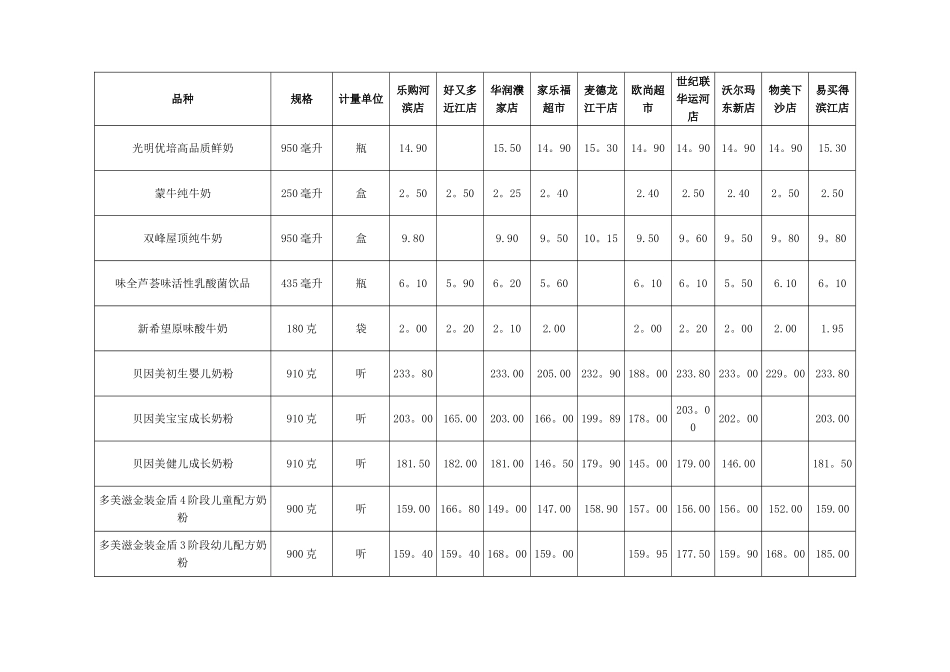 | 品种 | 规格 | 计量单位 | 乐购河滨店 | 好又多近江店 | 华润濮家店 | 家乐福超市 | 麦德龙江干店 | 欧尚超市 | 世纪联华运河店 | 沃尔玛东新店 | 物美下沙店 | 易买得滨江店 |
|---|---|---|---|---|---|---|---|---|---|---|---|---|
| 光明优培高品质鲜奶 | 950毫升 | 瓶 | 14.90 | | 15.50 | 14。90 | 15。30 | 14。90 | 14。90 | 14。90 | 14。90 | 15.30 |
| 蒙牛纯牛奶 | 250毫升 | 盒 | 2。50 | 2。50 | 2。25 | 2。40 | | 2.40 | 2.50 | 2.40 | 2。50 | 2.50 |
| 双峰屋顶纯牛奶 | 950毫升 | 盒 | 9.80 | | 9.90 | 9。50 | 10。15 | 9.50 | 9。60 | 9。50 | 9。80 | 9。80 |
| 味全芦荟味活性乳酸菌饮品 | 435毫升 | 瓶 | 6。10 | 5。90 | 6。20 | 5。60 | | 6。10 | 6。10 | 5。50 | 6.10 | 6。10 |
| 新希望原味酸牛奶 | 180克 | 袋 | 2。00 | 2。20 | 2。10 | 2.00 | | 2。00 | 2。20 | 2。00 | 2.00 | 1.95 |
| 贝因美初生婴儿奶粉 | 910克 | 听 | 233。80 | | 233.00 | 205.00 | 232。90 | 188。00 | 233.80 | 233。00 | 229。00 | 233.80 |
| 贝因美宝宝成长奶粉 | 910克 | 听 | 203。00 | 165.00 | 203.00 | 166。00 | 199。89 | 178。00 | 203。00 | 202。00 | | 203.00 |
| 贝因美健儿成长奶粉 | 910克 | 听 | 181.50 | 182.00 | 181.00 | 146。50 | 179。90 | 145。00 | 179.00 | 146.00 | | 181。50 |
| 多美滋金装金盾4阶段儿童配方奶粉 | 900克 | 听 | 159.00 | 166。80 | 149。00 | 147.00 | 158.90 | 157。00 | 156.00 | 156。00 | 152.00 | 159.00 |
| 多美滋金装金盾3阶段幼儿配方奶粉 | 900克 | 听 | 159。40 | 159。40 | 168。00 | 159。00 | | 159。95 | 177.50 | 159。90 | 168。00 | 185.00 |